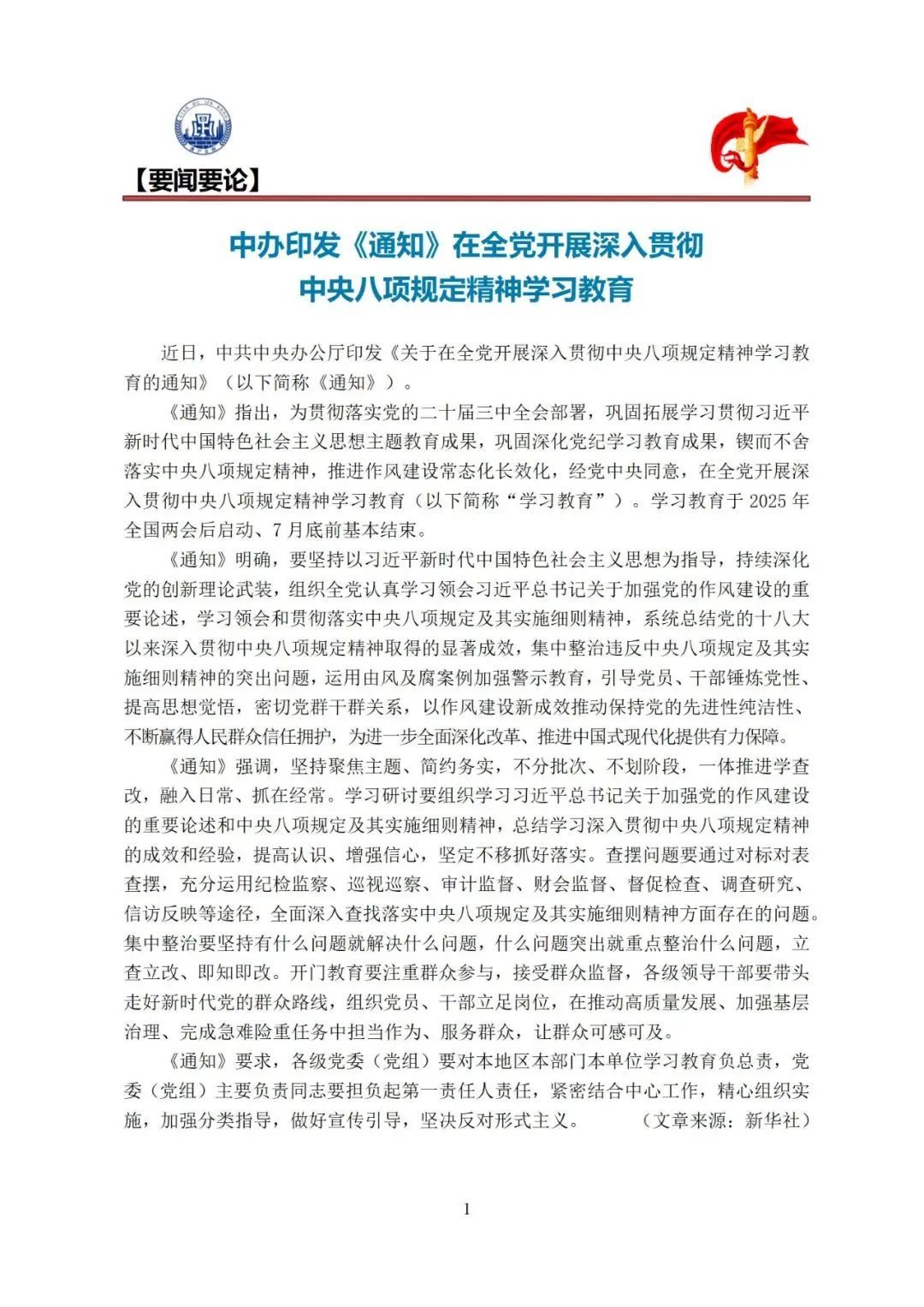 【要闻要论】

中办印发《通知》在全党开展深入贯彻中央八项规定精神学习教育

近日，中共中央办公厅印发《关于在全党开展深入贯彻中央八项规定精神学习教育的通知》（以下简称《通知》）。

《通知》指出，为贯彻落实党的二十届三中全会部署，巩固拓展学习贯彻习近平新时代中国特色社会主义思想主题教育成果，巩固深化党纪学习教育成果，锲而不舍落实中央八项规定精神，推进作风建设常态化长效化，经党中央同意，在全党开展深入贯彻中央八项规定精神学习教育（以下简称“学习教育”）。学习教育于 2025 年全国两会后启动、7 月底前基本结束。

《通知》明确，要坚持以习近平新时代中国特色社会主义思想为指导，持续深化党的创新理论武装，组织全党认真学习领会习近平总书记关于加强党的作风建设的重要论述，学习领会和贯彻落实中央八项规定及其实施细则精神，系统总结党的十八大以来深入贯彻中央八项规定精神取得的显著成效，集中整治违反中央八项规定及其实施细则精神的突出问题，运用由风及腐案例加强警示教育，引导党员、干部锤炼党性、提高思想觉悟，密切党群干群关系，以作风建设新成效推动保持党的先进性纯洁性、不断赢得人民群众信任拥护，为进一步全面深化改革、推进中国式现代化提供有力保障。

《通知》强调，坚持聚焦主题、简约务实，不分批次、不划阶段，一体推进学查改，融入日常、抓在经常。学习研讨要组织学习习近平总书记关于加强党的作风建设的重要论述和中央八项规定及其实施细则精神，总结学习深入贯彻中央八项规定精神的成效和经验，提高认识、增强信心，坚定不移抓好落实。查摆问题要通过对标对表查摆，充分运用纪检监察、巡视巡察、审计监督、财会监督、督促检查、调查研究、信访反映等途径，全面深入查找落实中央八项规定及其实施细则精神方面存在的问题。集中整治要坚持有什么问题就解决什么问题，什么问题突出就重点整治什么问题，立查立改、即知即改。开门教育要注重群众参与，接受群众监督，各级领导干部要带头走好新时代党的群众路线，组织党员、干部立足岗位，在推动高质量发展、加强基层治理、完成急难险重任务中担当作为、服务群众，让群众可感可及。

《通知》要求，各级党委（党组）要对本地区本部门本单位学习教育负总责，党委（党组）主要负责同志要担负起第一责任人责任，紧密结合中心工作，精心组织实施，加强分类指导，做好宣传引导，坚决反对形式主义。（文章来源：新华社）

1